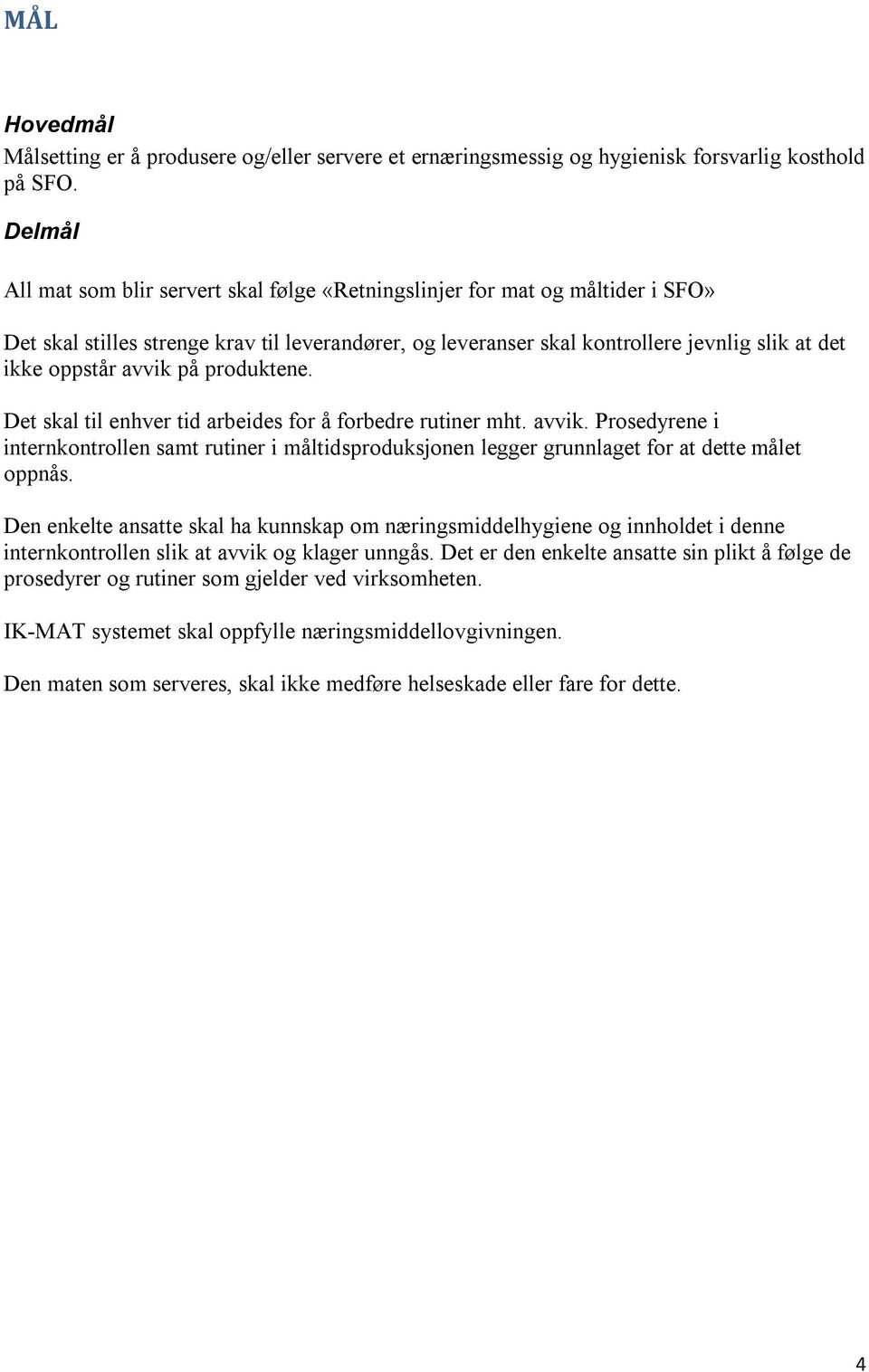 MÅL

Hovedmål
Målsetting er å produsere og/eller servere et ernæringsmessig og hygienisk forsvarlig kosthold på SFO.

Delmål

All mat som blir servert skal følge «Retningslinjer for mat og måltider i SFO»

Det skal stilles strenge krav til leverandører, og leveranser skal kontrollere jevnlig slik at det ikke oppstår avvik på produktene.

Det skal til enhver tid arbeides for å forbedre rutiner mht. avvik. Prosedyrene i internkontrollen samt rutiner i måltidsproduksjonen legger grunnlaget for at dette målet oppnås.

Den enkelte ansatte skal ha kunnskap om næringsmiddelhygiene og innholdet i denne internkontrollen slik at avvik og klager unngås. Det er den enkelte ansatte sin plikt å følge de prosedyrer og rutiner som gjelder ved virksomheten.

IK-MAT systemet skal oppfylle næringsmiddellovgivningen.

Den maten som serveres, skal ikke medføre helseskade eller fare for dette.

4